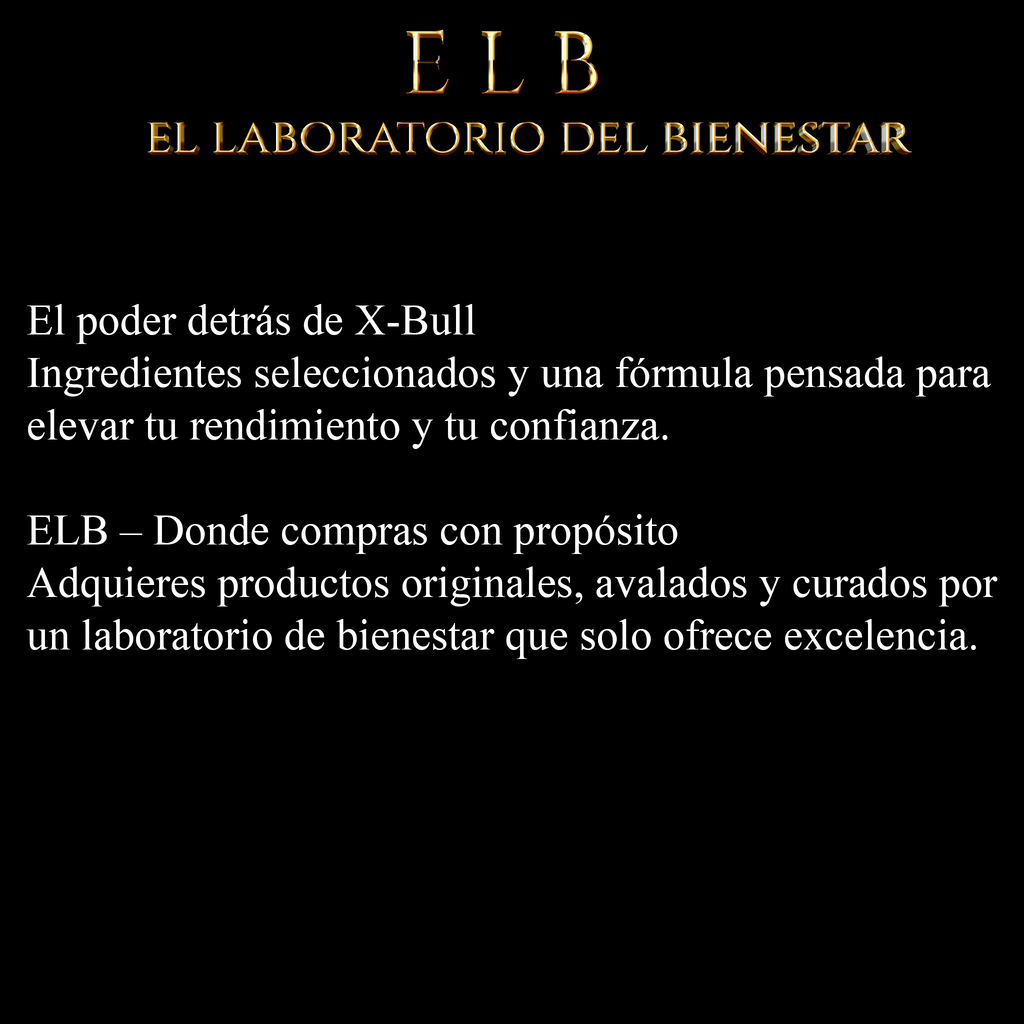 E L B
EL LABORATORIO DEL BIENESTAR

El poder detrás de X-Bull
Ingredientes seleccionados y una fórmula pensada para elevar tu rendimiento y tu confianza.

ELB – Donde compras con propósito
Adquieres productos originales, avalados y curados por un laboratorio de bienestar que solo ofrece excelencia.